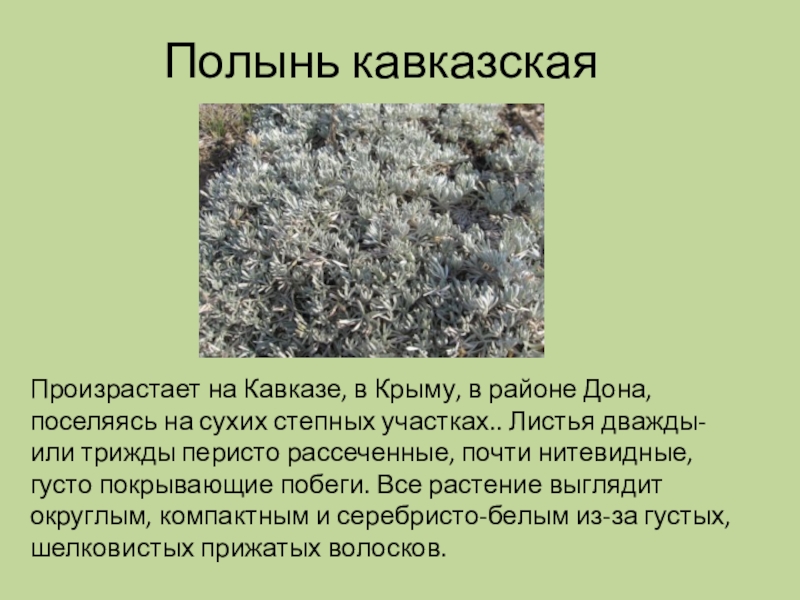 Полынь кавказская

Произрастает на Кавказе, в Крыму, в районе Дона, поселяясь на сухих степных участках.. Листья дважды- или трижды перисто рассеченные, почти нитевидные, густо покрывающие побеги. Все растение выглядит округлым, компактным и серебристо-белым из-за густых, шелковистых прижатых волосков.